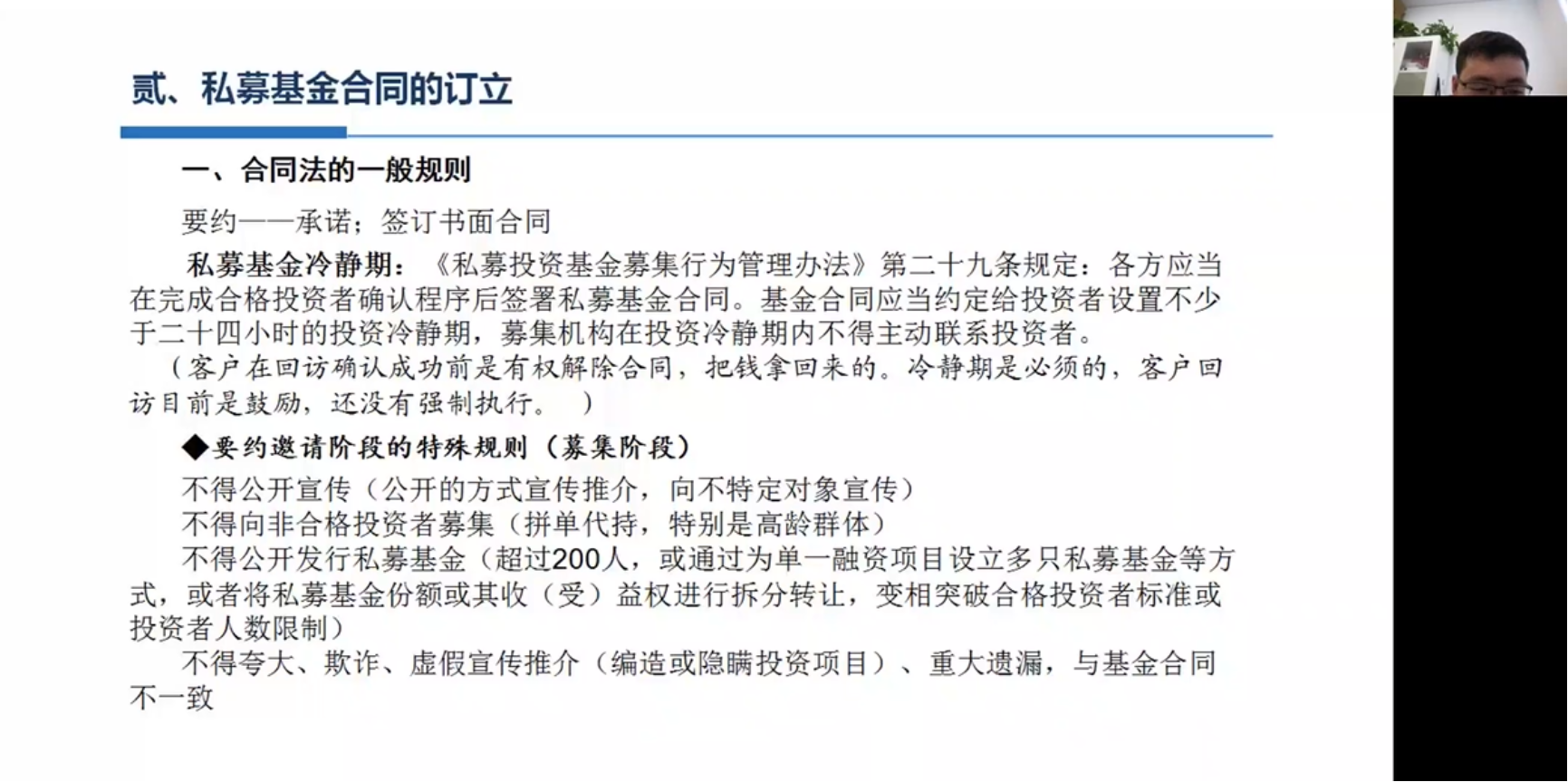 贰、私募基金合同的订立

一、合同法的一般规则

要约——承诺；签订书面合同

私募基金冷静期：《私募投资基金募集行为管理办法》第二十九条规定：各方应当在完成合格投资者确认程序后签署私募基金合同。基金合同应当约定给投资者设置不少于二十四小时的投资冷静期，募集机构在投资冷静期内不得主动联系投资者。

（客户在回访确认成功前是有权解除合同，把钱拿回来的。冷静期是必须的，客户回访目前是鼓励，还没有强制执行。 ）

◆要约邀请阶段的特殊规则（募集阶段）

不得公开宣传（公开的方式宣传推介，向不特定对象宣传）

不得向非合格投资者募集（拼单代持，特别是高龄群体）

不得公开发行私募基金（超过200人，或通过为单一融资项目设立多只私募基金等方式，或者将私募基金份额或其收（受）益权进行拆分转让，变相突破合格投资者标准或投资者人数限制）

不得夸大、欺诈、虚假宣传推介（编造或隐瞒投资项目）、重大遗漏，与基金合同不一致